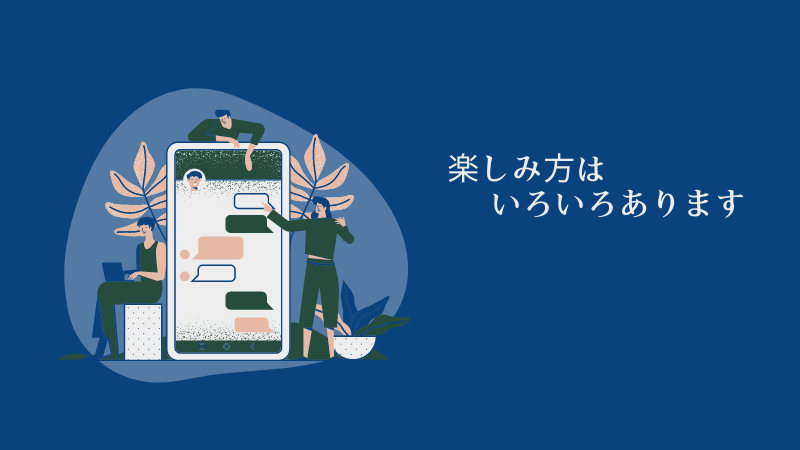 楽しみ方は
いろいろあります